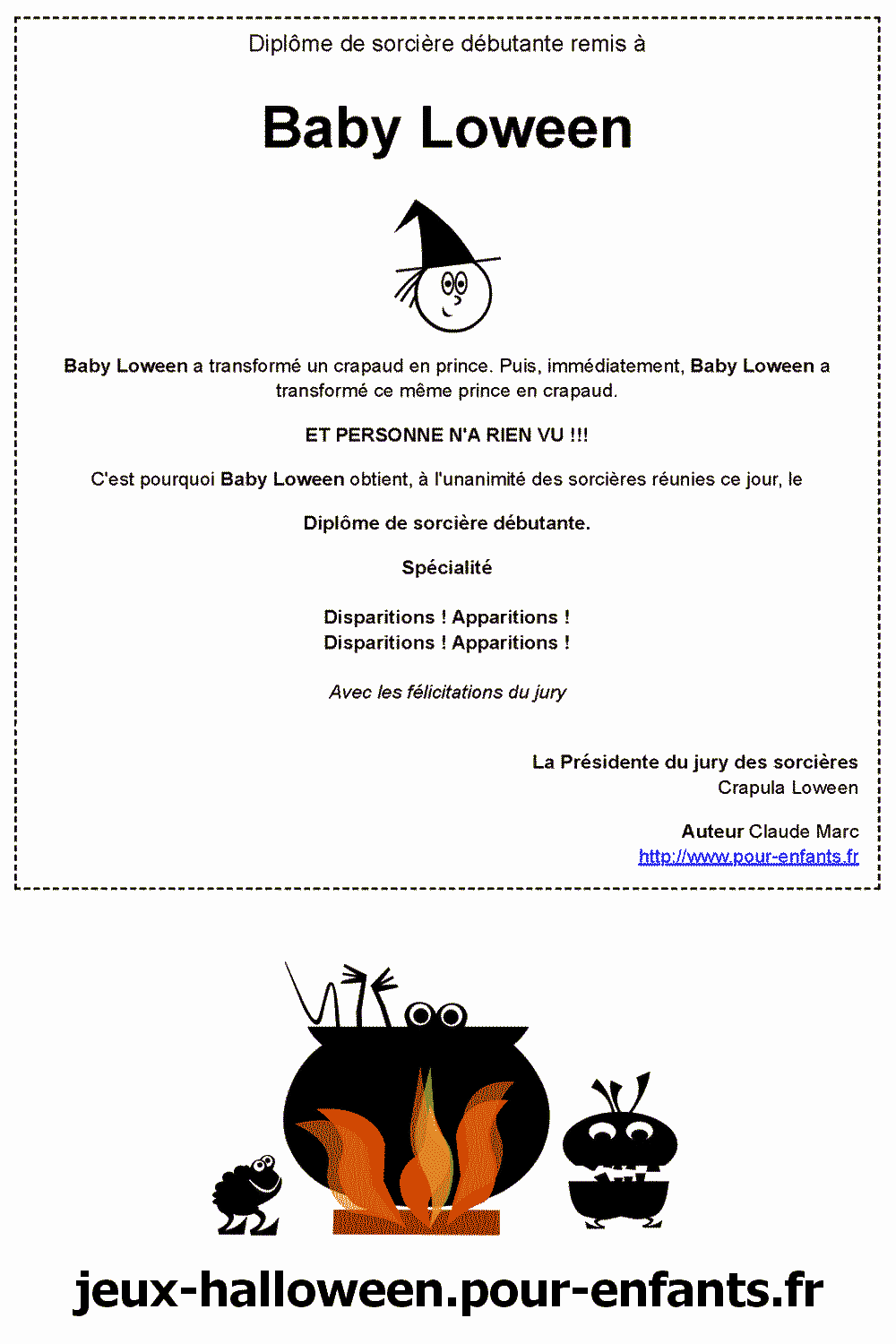 Diplôme de sorcière débutante remis à

Baby Loween

Baby Loween a transformé un crapaud en prince. Puis, immédiatement, Baby Loween a transformé ce même prince en crapaud.

ET PERSONNE N'A RIEN VU !!!

C'est pourquoi Baby Loween obtient, à l'unanimité des sorcières réunies ce jour, le

Diplôme de sorcière débutante.

Spécialité

Disparitions ! Apparitions !
Disparitions ! Apparitions !

Avec les félicitations du jury

La Présidente du jury des sorcières
Crapula Loween

Auteur Claude Marc
http://www.pour-enfants.fr

jeux-halloween.pour-enfants.fr